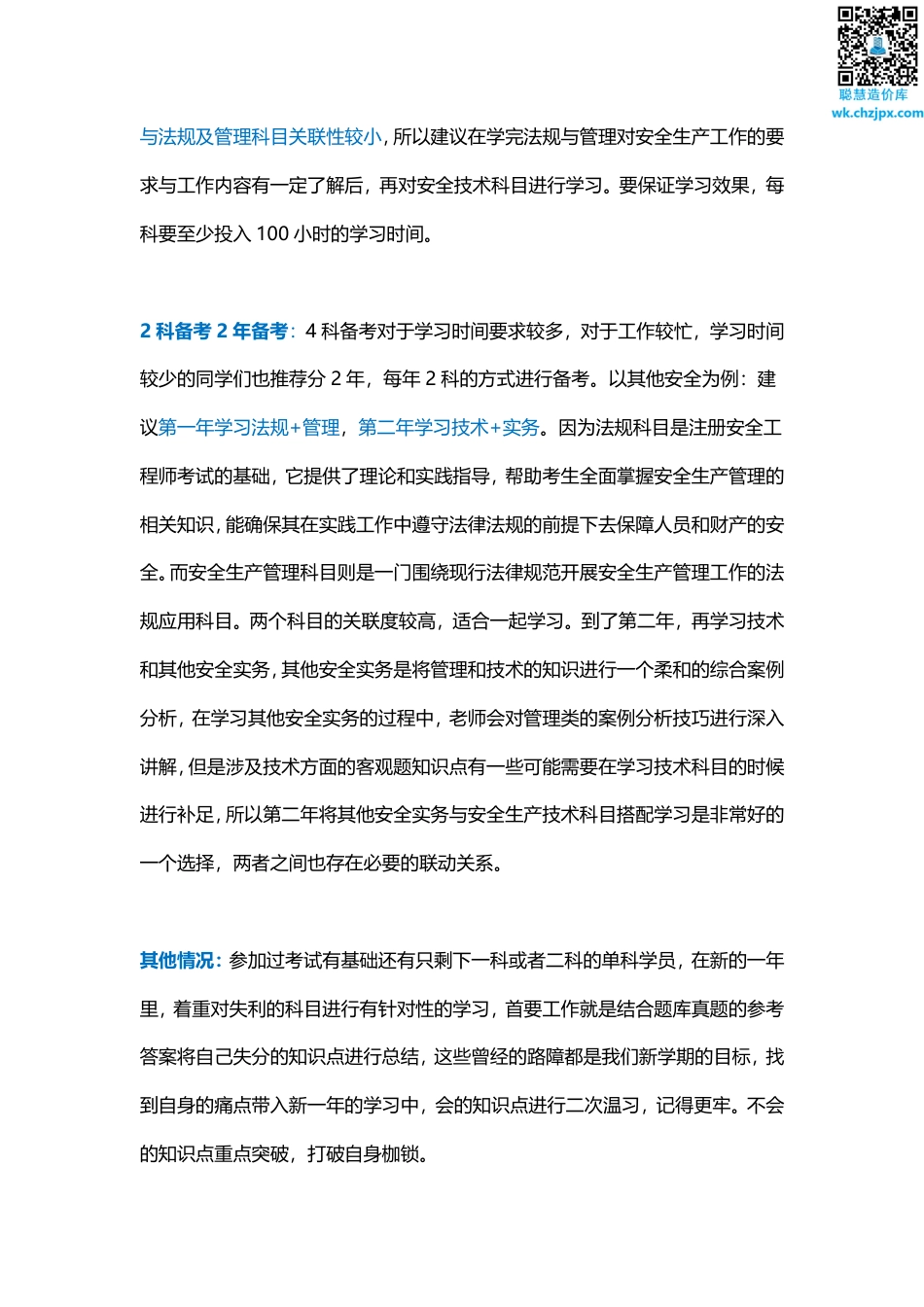 聪慧造价库
wk.chzjpx.com

与法规及管理科目关联性较小，所以建议在学完法规与管理对安全生产工作的要求与工作内容有一定了解后，再对安全技术科目进行学习。要保证学习效果，每科要至少投入 100 小时的学习时间。

2 科备考 2 年备考：4 科备考对于学习时间要求较多，对于工作较忙，学习时间较少的同学们也推荐分 2 年，每年 2 科的方式进行备考。以其他安全为例：建议第一年学习法规+管理，第二年学习技术+实务。因为法规科目是注册安全工程师考试的基础，它提供了理论和实践指导，帮助考生全面掌握安全生产管理的相关知识，能确保其在实践工作中遵守法律法规的前提下去保障人员和财产的安全。而安全生产管理科目则是一门围绕现行法律规范开展安全生产管理工作的法规应用科目。两个科目的关联度较高，适合一起学习。到了第二年，再学习技术和其他安全实务，其他安全实务是将管理和技术的知识进行一个柔和的综合案例分析，在学习其他安全实务的过程中，老师会对管理类的案例分析技巧进行深入讲解，但是涉及技术方面的客观题知识点有一些可能需要在学习技术科目的时候进行补足，所以第二年将其他安全实务与安全生产技术科目搭配学习是非常好的一个选择，两者之间也存在必要的联动关系。

其他情况：参加过考试有基础还有只剩下一科或者二科的单科学员，在新的一年里，着重对失利的科目进行有针对性的学习，首要工作就是结合题库真题的参考答案将自己失分的知识点进行总结，这些曾经的路障都是我们新学期的目标，找到自身的痛点带入新一年的学习中，会的知识点进行二次温习，记得更牢。不会的知识点重点突破，打破自身枷锁。